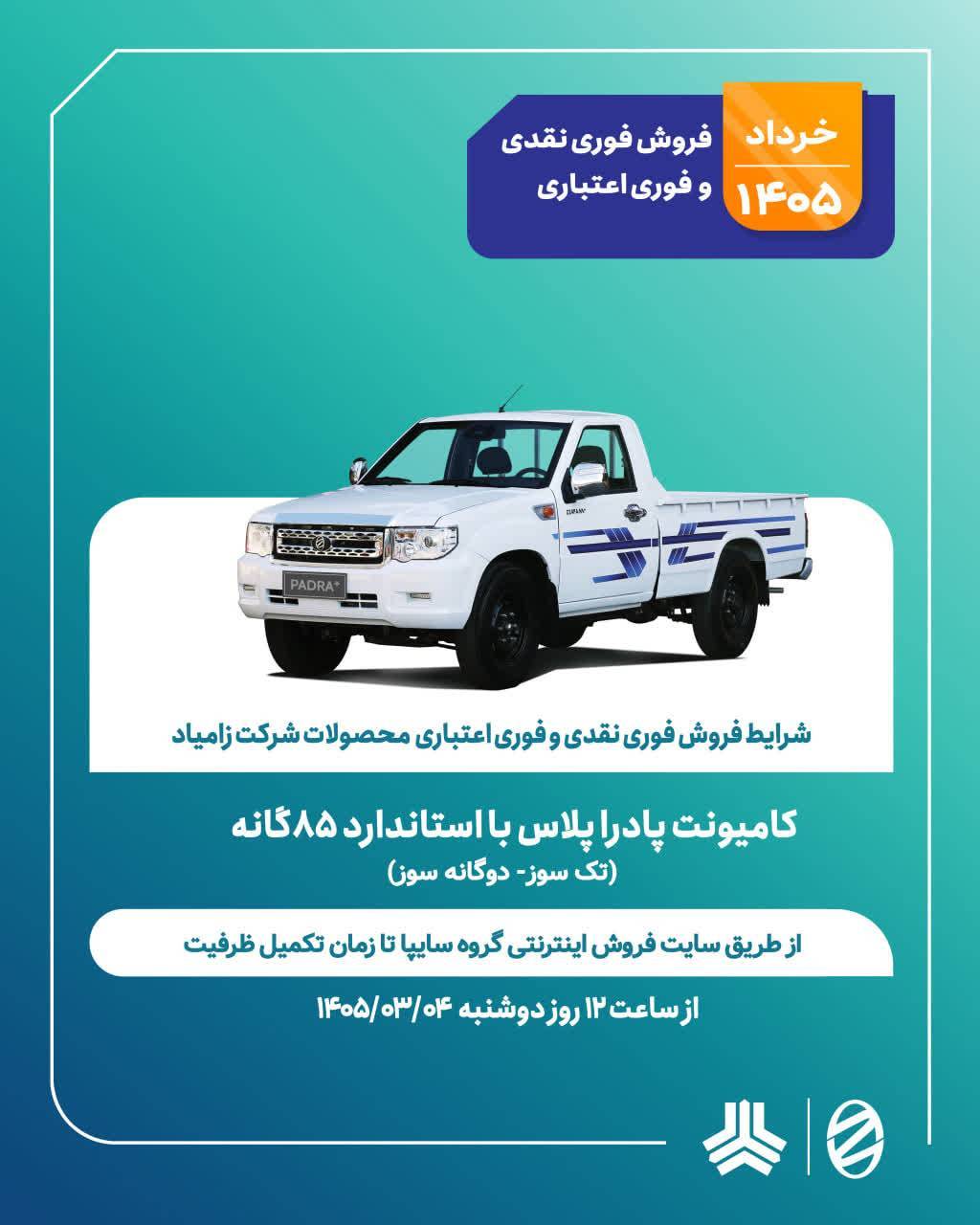 خرداد
۱۴۰۵

فروش فوری نقدی
و فوری اعتباری

PADRA+

شرایط فروش فوری نقدی و فوری اعتباری محصولات شرکت زامیاد

کامیونت پادرا پلاس با استاندارد ۸۵گانه
(تک سوز- دوگانه سوز)

از طریق سایت فروش اینترنتی گروه سایپا تا زمان تکمیل ظرفیت

از ساعت ۱۲ روز دوشنبه ۱۴۰۵/۰۳/۰۴